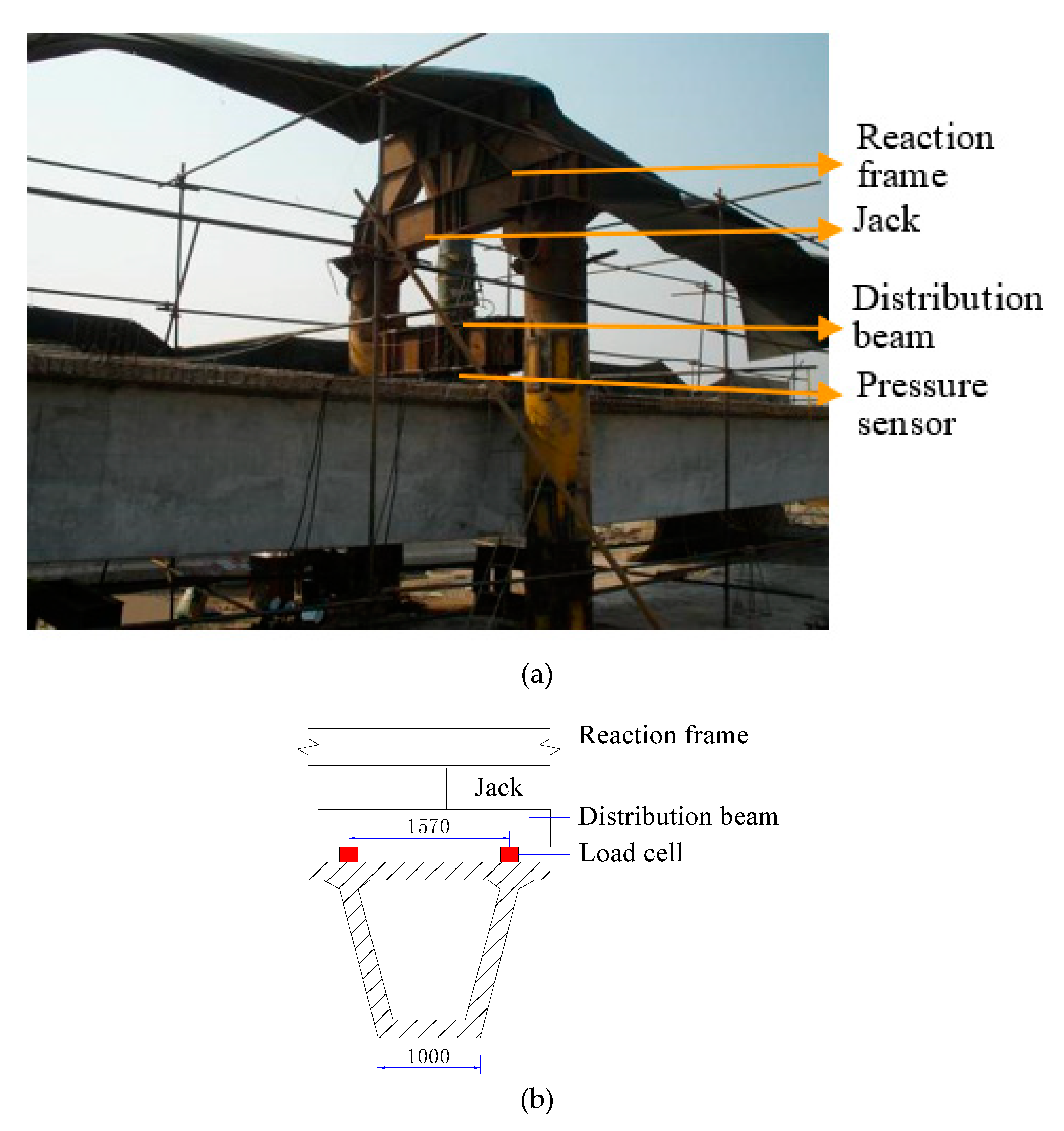 Reaction frame
Jack
Distribution beam
Pressure sensor

(a)

Reaction frame
Jack
Distribution beam
1570
Load cell
1000

(b)